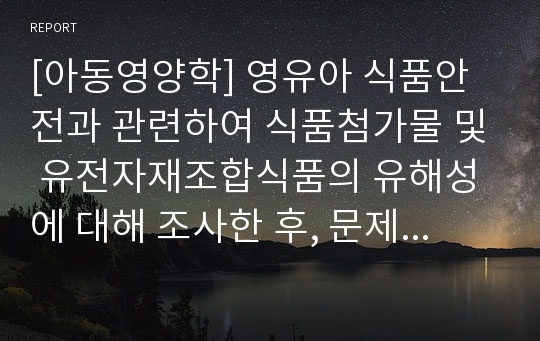 REPORT

[아동영양학] 영유아 식품안전과 관련하여 식품첨가물 및 유전자재조합식품의 유해성에 대해 조사한 후, 문제...